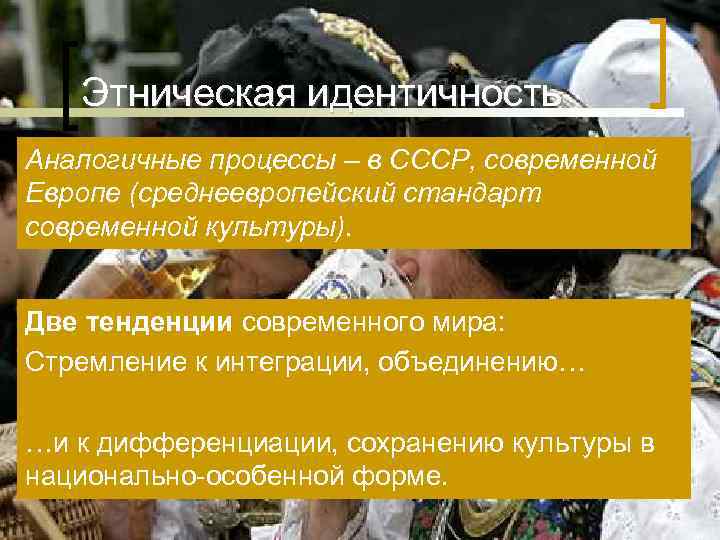 Этническая идентичность

Аналогичные процессы – в СССР, современной Европе (среднеевропейский стандарт современной культуры).

Две тенденции современного мира:

Стремление к интеграции, объединению…

…и к дифференциации, сохранению культуры в национально-особенной форме.